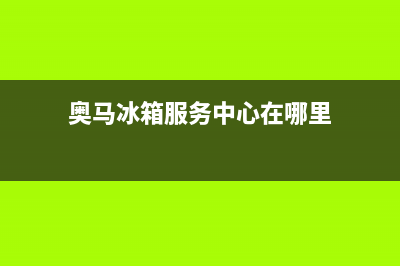 奥马冰箱服务中心在哪里